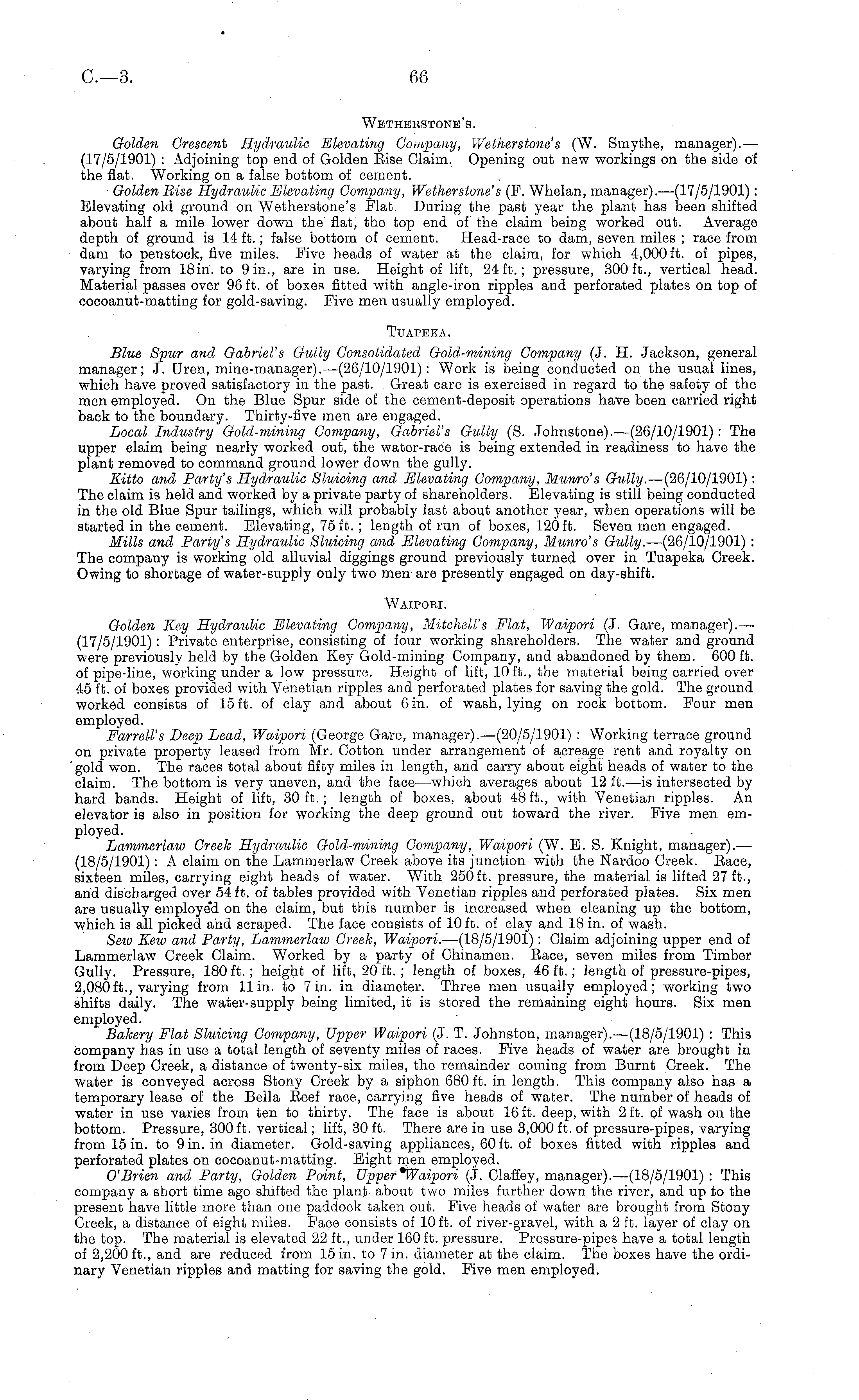 C.—3.

66

WETHERSTONE'S.

Golden Crescent Hydraulic Elevating Company, Wetherstone's (W. Smythe, manager).—(17/5/1901): Adjoining top end of Golden Rise Claim. Opening out new workings on the side of the flat. Working on a false bottom of cement.

Golden Rise Hydraulic Elevating Company, Wetherstone's (F. Whelan, manager).—(17/5/1901): Elevating old ground on Wetherstone's Flat. During the past year the plant has been shifted about half a mile lower down the flat, the top end of the claim being worked out. Average depth of ground is 14 ft.; false bottom of cement. Head-race to dam, seven miles; race from dam to penstock, five miles. Five heads of water at the claim, for which 4,000 ft. of pipes, varying from 18 in. to 9 in., are in use. Height of lift, 24 ft.; pressure, 300 ft., vertical head. Material passes over 96 ft. of boxes fitted with angle-iron ripples and perforated plates on top of cocoanut-matting for gold-saving. Five men usually employed.

TUAPEKA.

Blue Spur and Gabriel's Gully Consolidated Gold-mining Company (J. H. Jackson, general manager; J. Uren, mine-manager).—(26/10/1901): Work is being conducted on the usual lines, which have proved satisfactory in the past. Great care is exercised in regard to the safety of the men employed. On the Blue Spur side of the cement-deposit operations have been carried right back to the boundary. Thirty-five men are engaged.

Local Industry Gold-mining Company, Gabriel's Gully (S. Johnstone).—(26/10/1901): The upper claim being nearly worked out, the water-race is being extended in readiness to have the plant removed to command ground lower down the gully.

Kitto and Party's Hydraulic Sluicing and Elevating Company, Munro's Gully.—(26/10/1901): The claim is held and worked by a private party of shareholders. Elevating is still being conducted in the old Blue Spur tailings, which will probably last about another year, when operations will be started in the cement. Elevating, 75 ft.; length of run of boxes, 120 ft. Seven men engaged.

Mills and Party's Hydraulic Sluicing and Elevating Company, Munro's Gully.—(26/10/1901): The company is working old alluvial diggings ground previously turned over in Tuapeka Creek. Owing to shortage of water-supply only two men are presently engaged on day-shift.

WAIPORI.

Golden Key Hydraulic Elevating Company, Mitchell's Flat, Waipori (J. Gare, manager).—(17/5/1901): Private enterprise, consisting of four working shareholders. The water and ground were previously held by the Golden Key Gold-mining Company, and abandoned by them. 600 ft. of pipe-line, working under a low pressure. Height of lift, 10 ft., the material being carried over 45 ft. of boxes provided with Venetian ripples and perforated plates for saving the gold. The ground worked consists of 15 ft. of clay and about 6 in. of wash, lying on rock bottom. Four men employed.

Farrell's Deep Lead, Waipori (George Gare, manager).—(20/5/1901): Working terrace ground on private property leased from Mr. Cotton under arrangement of acreage rent and royalty on gold won. The races total about fifty miles in length, and carry about eight heads of water to the claim. The bottom is very uneven, and the face—which averages about 12 ft.—is intersected by hard bands. Height of lift, 30 ft.; length of boxes, about 48 ft., with Venetian ripples. An elevator is also in position for working the deep ground out toward the river. Five men employed.

Lammerlaw Creek Hydraulic Gold-mining Company, Waipori (W. E. S. Knight, manager).—(18/5/1901): A claim on the Lammerlaw Creek above its junction with the Nardoo Creek. Race, sixteen miles, carrying eight heads of water. With 250 ft. pressure, the material is lifted 27 ft., and discharged over 54 ft. of tables provided with Venetian ripples and perforated plates. Six men are usually employed on the claim, but this number is increased when cleaning up the bottom, which is all picked and scraped. The face consists of 10 ft. of clay and 18 in. of wash.

Sew Kew and Party, Lammerlaw Creek, Waipori.—(18/5/1901): Claim adjoining upper end of Lammerlaw Creek Claim. Worked by a party of Chinamen. Race, seven miles from Timber Gully. Pressure, 180 ft.; height of lift, 20 ft.; length of boxes, 46 ft.; length of pressure-pipes, 2,080 ft., varying from 11 in. to 7 in. in diameter. Three men usually employed; working two shifts daily. The water-supply being limited, it is stored the remaining eight hours. Six men employed.

Bakery Flat Sluicing Company, Upper Waipori (J. T. Johnston, manager).—(18/5/1901): This company has in use a total length of seventy miles of races. Five heads of water are brought in from Deep Creek, a distance of twenty-six miles, the remainder coming from Burnt Creek. The water is conveyed across Stony Creek by a siphon 680 ft. in length. This company also has a temporary lease of the Bella Reef race, carrying five heads of water. The number of heads of water in use varies from ten to thirty. The face is about 16 ft. deep, with 2 ft. of wash on the bottom. Pressure, 300 ft. vertical; lift, 30 ft. There are in use 3,000 ft. of pressure-pipes, varying from 15 in. to 9 in. in diameter. Gold-saving appliances, 60 ft. of boxes fitted with ripples and perforated plates on cocoanut-matting. Eight men employed.

O'Brien and Party, Golden Point, Upper Waipori (J. Claffey, manager).—(18/5/1901): This company a short time ago shifted the plant about two miles further down the river, and up to the present have little more than one paddock taken out. Five heads of water are brought from Stony Creek, a distance of eight miles. Face consists of 10 ft. of river-gravel, with a 2 ft. layer of clay on the top. The material is elevated 22 ft., under 160 ft. pressure. Pressure-pipes have a total length of 2,200 ft., and are reduced from 15 in. to 7 in. diameter at the claim. The boxes have the ordinary Venetian ripples and matting for saving the gold. Five men employed.